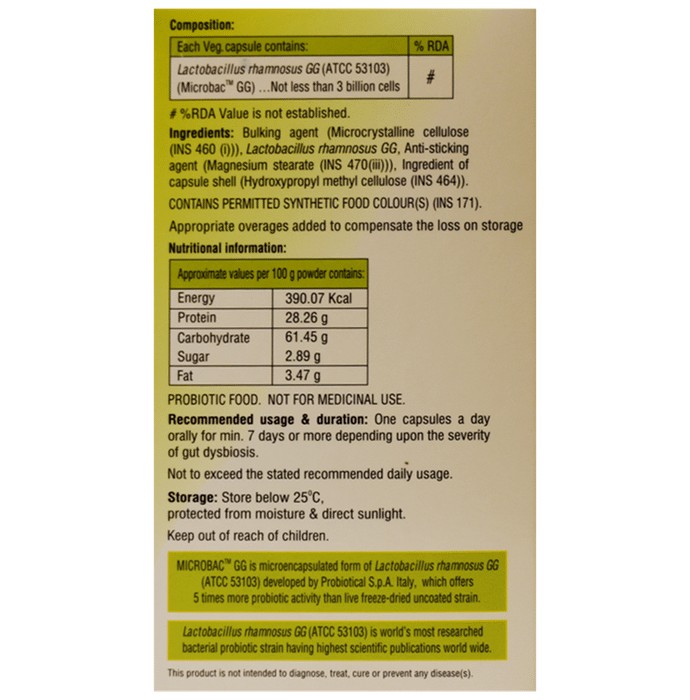 Composition:

| Each Veg. capsule contains: | % RDA |
|---|---|
| Lactobacillus rhamnosus GG (ATCC 53103) (Microbac™ GG) ...Not less than 3 billion cells | # |

# %RDA Value is not established.

Ingredients: Bulking agent (Microcrystalline cellulose (INS 460 (i))), Lactobacillus rhamnosus GG, Anti-sticking agent (Magnesium stearate (INS 470(iii))), Ingredient of capsule shell (Hydroxypropyl methyl cellulose (INS 464)).

CONTAINS PERMITTED SYNTHETIC FOOD COLOUR(S) (INS 171).

Appropriate overages added to compensate the loss on storage

Nutritional information:

| Approximate values per 100 g powder contains: | |
|---|---|
| Energy | 390.07 Kcal |
| Protein | 28.26 g |
| Carbohydrate | 61.45 g |
| Sugar | 2.89 g |
| Fat | 3.47 g |

PROBIOTIC FOOD. NOT FOR MEDICINAL USE.

Recommended usage & duration: One capsules a day orally for min. 7 days or more depending upon the severity of gut dysbiosis.

Not to exceed the stated recommended daily usage.

Storage: Store below 25°C,
protected from moisture & direct sunlight.

Keep out of reach of children.

MICROBAC™ GG is microencapsulated form of Lactobacillus rhamnosus GG (ATCC 53103) developed by Probiotical S.p.A. Italy, which offers 5 times more probiotic activity than live freeze-dried uncoated strain.

Lactobacillus rhamnosus GG (ATCC 53103) is world's most researched bacterial probiotic strain having highest scientific publications world wide.

This product is not intended to diagnose, treat, cure or prevent any disease(s).